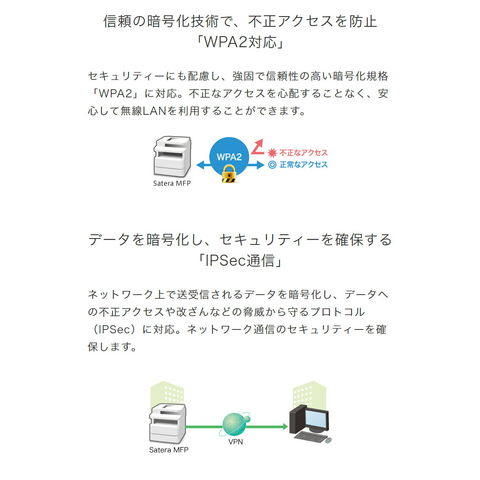 信頼の暗号化技術で、不正アクセスを防止
「WPA2対応」

セキュリティーにも配慮し、強固で信頼性の高い暗号化規格「WPA2」に対応。不正なアクセスを心配することなく、安心して無線LANを利用することができます。

Satera MFP
WPA2
不正なアクセス
正常なアクセス

データを暗号化し、セキュリティーを確保する
「IPSec通信」

ネットワーク上で送受信されるデータを暗号化し、データへの不正アクセスや改ざんなどの脅威から守るプロトコル（IPSec）に対応。ネットワーク通信のセキュリティーを確保します。

Satera MFP
VPN